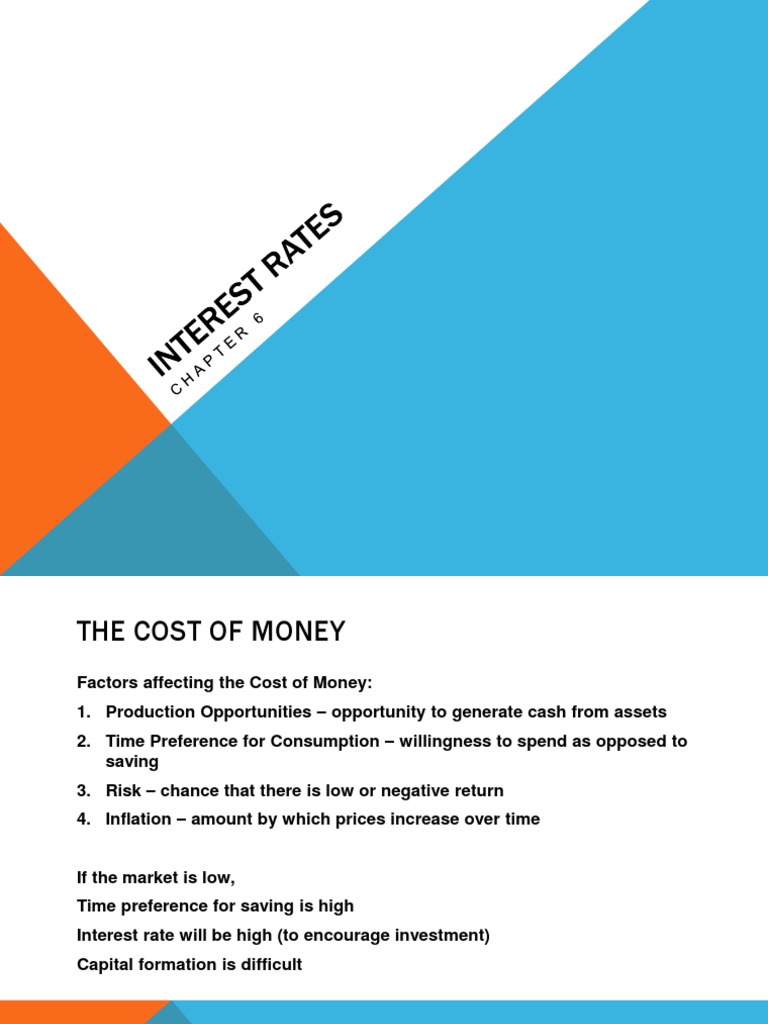 INTEREST RATES

CHAPTER 6

THE COST OF MONEY

Factors affecting the Cost of Money:

1. Production Opportunities – opportunity to generate cash from assets
2. Time Preference for Consumption – willingness to spend as opposed to saving
3. Risk – chance that there is low or negative return
4. Inflation – amount by which prices increase over time

If the market is low,

Time preference for saving is high

Interest rate will be high (to encourage investment)

Capital formation is difficult